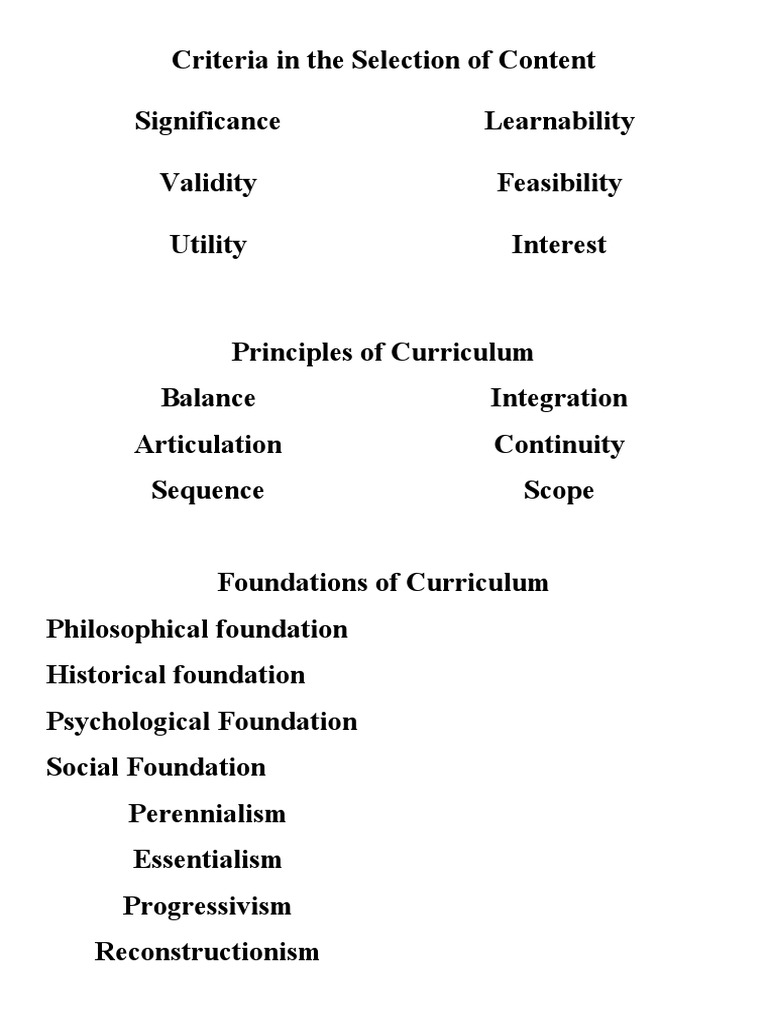 Criteria in the Selection of Content

Significance

Validity

Utility

Learnability

Feasibility

Interest

Principles of Curriculum

Balance

Articulation

Sequence

Integration

Continuity

Scope

Foundations of Curriculum

Philosophical foundation

Historical foundation

Psychological Foundation

Social Foundation

Perennialism

Essentialism

Progressivism

Reconstructionism